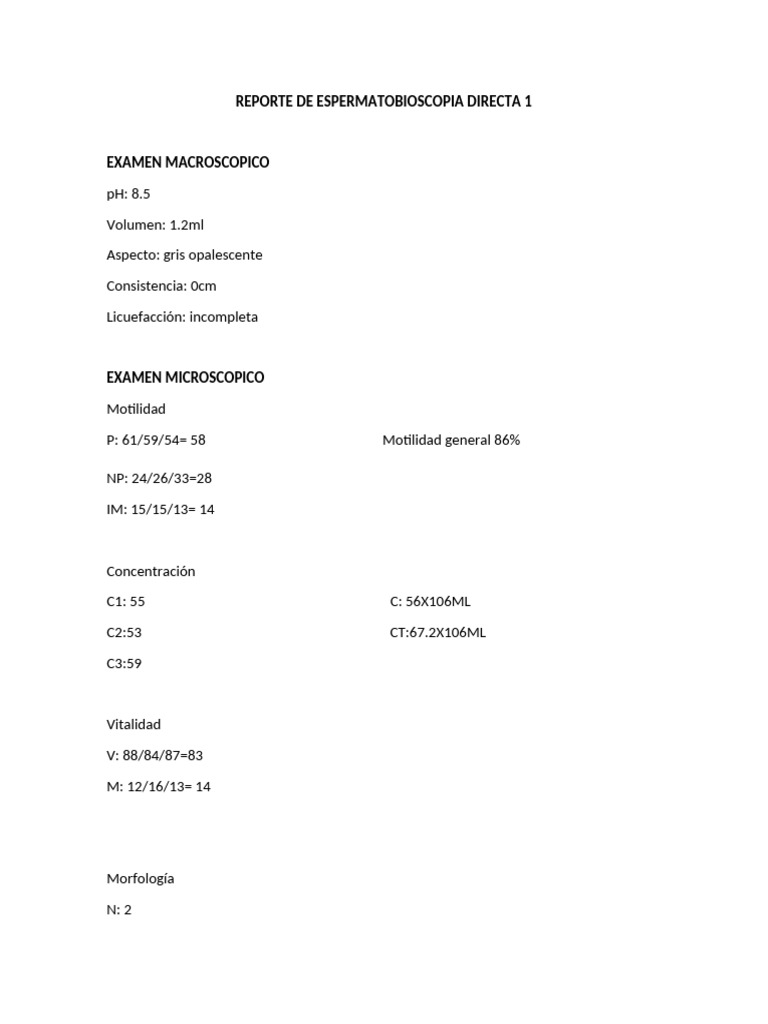 REPORTE DE ESPERMATOBIOSCOPIA DIRECTA 1

EXAMEN MACROSCOPICO

pH: 8.5

Volumen: 1.2ml

Aspecto: gris opalescente

Consistencia: 0cm

Licuefacción: incompleta

EXAMEN MICROSCOPICO

Motilidad

P: 61/59/54= 58

Motilidad general 86%

NP: 24/26/33=28

IM: 15/15/13= 14

Concentración

C1: 55

C: 56X106ML

C2:53

CT:67.2X106ML

C3:59

Vitalidad

V: 88/84/87=83

M: 12/16/13= 14

Morfología

N: 2